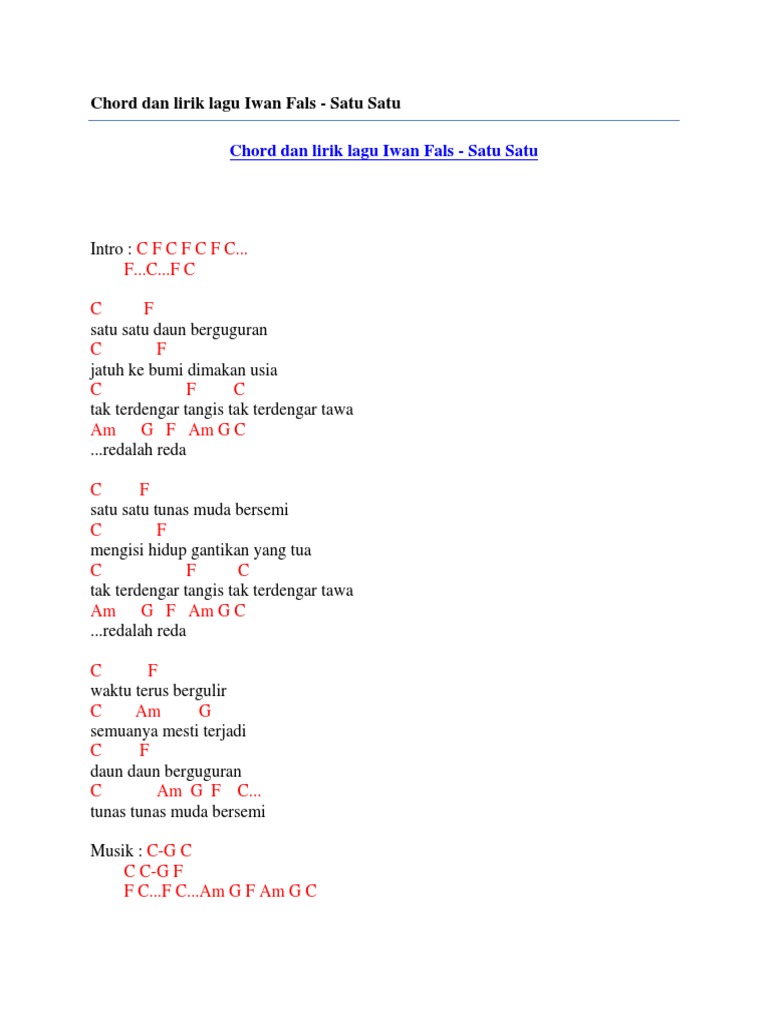 Chord dan lirik lagu Iwan Fals - Satu Satu

Chord dan lirik lagu Iwan Fals - Satu Satu

Intro : C F C F C F C...
F...C...F C

C F
satu satu daun berguguran
C F
jatuh ke bumi dimakan usia
C F C
tak terdengar tangis tak terdengar tawa
Am G F Am G C
...redalah reda

C F
satu satu tunas muda bersemi
C F
mengisi hidup gantikan yang tua
C F C
tak terdengar tangis tak terdengar tawa
Am G F Am G C
...redalah reda

C F
waktu terus bergulir
C Am G
semuanya mesti terjadi
C F
daun daun berguguran
C Am G F C...
tunas tunas muda bersemi

Musik : C-G C
C C-G F
F C...F C...Am G F Am G C